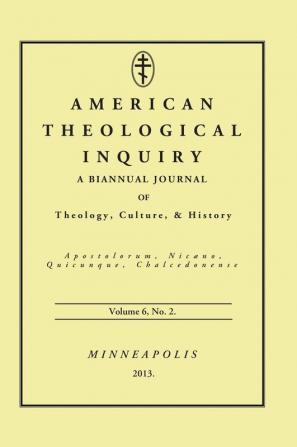 AMERICAN
THEOLOGICAL
INQUIRY
A BIANNUAL JOURNAL
OF
Theology, Culture, & History

Apostolorum, Nicæno,
Quicunque, Chalcedonense

Volume 6, No. 2.

MINNEAPOLIS
2013.